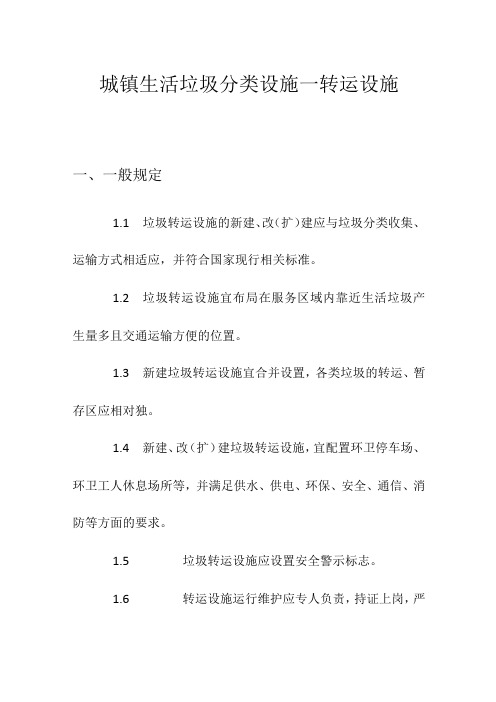 城镇生活垃圾分类设施一转运设施

一、一般规定

1.1　垃圾转运设施的新建、改(扩)建应与垃圾分类收集、运输方式相适应，并符合国家现行相关标准。

1.2　垃圾转运设施宜布局在服务区域内靠近生活垃圾产生量多且交通运输方便的位置。

1.3　新建垃圾转运设施宜合并设置，各类垃圾的转运、暂存区应相对独。

1.4　新建、改(扩)建垃圾转运设施，宜配置环卫停车场、环卫工人休息场所等，并满足供水、供电、环保、安全、通信、消防等方面的要求。

1.5　垃圾转运设施应设置安全警示标志。

1.6　转运设施运行维护应专人负责，持证上岗，严